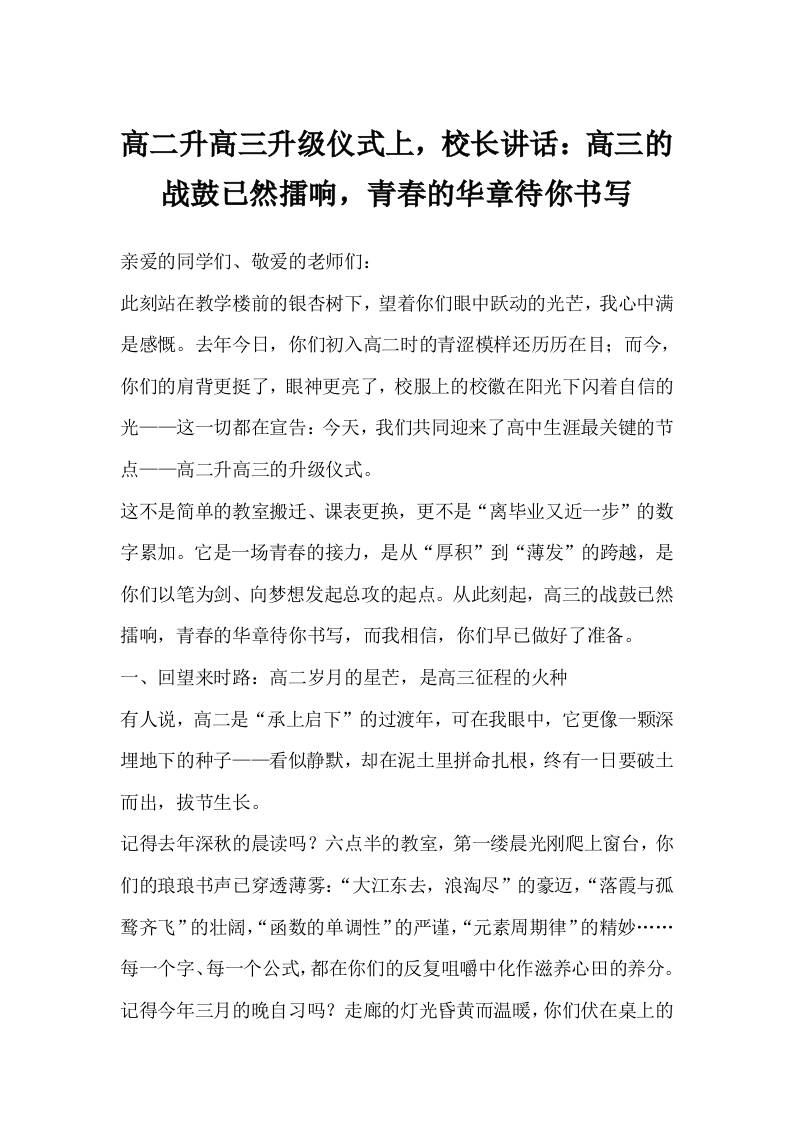 高二升高三升级仪式上，校长讲话：高三的战鼓已然擂响，青春的华章待你书写

亲爱的同学们、敬爱的老师们：

此刻站在教学楼前的银杏树下，望着你们眼中跃动的光芒，我心中满是感慨。去年今日，你们初入高二时的青涩模样还历历在目；而今，你们的肩背更挺了，眼神更亮了，校服上的校徽在阳光下闪着自信的光——这一切都在宣告：今天，我们共同迎来了高中生涯最关键的节点——高二升高三的升级仪式。

这不是简单的教室搬迁、课表更换，更不是“离毕业又近一步”的数字累加。它是一场青春的接力，是从“厚积”到“薄发”的跨越，是你们以笔为剑、向梦想发起总攻的起点。从此刻起，高三的战鼓已然擂响，青春的华章待你书写，而我相信，你们早已做好了准备。

一、回望来时路：高二岁月的星芒，是高三征程的火种

有人说，高二是“承上启下”的过渡年，可在我眼中，它更像一颗深埋地下的种子——看似静默，却在泥土里拼命扎根，终有一日要破土而出，拔节生长。

记得去年深秋的晨读吗？六点半的教室，第一缕晨光刚爬上窗台，你们的琅琅书声已穿透薄雾：“大江东去，浪淘尽”的豪迈，“落霞与孤鹜齐飞”的壮阔，“函数的单调性”的严谨，“元素周期律”的精妙……每一个字、每一个公式，都在你们的反复咀嚼中化作滋养心田的养分。

记得今年三月的晚自习吗？走廊的灯光昏黄而温暖，你们伏在桌上的